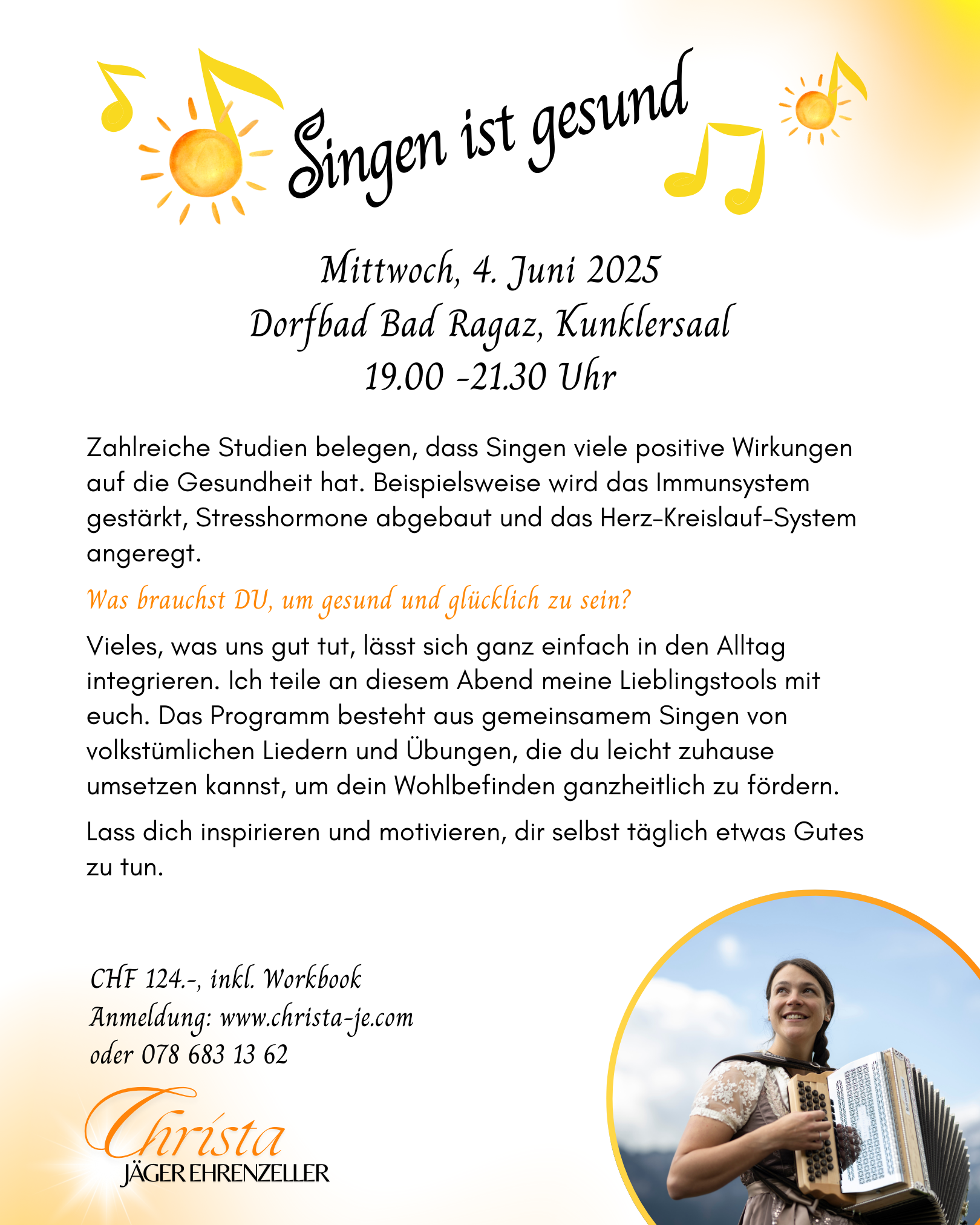 Singen ist gesund

Mittwoch, 4. Juni 2025
Dorfbad Bad Ragaz, Kunklersaal
19.00 -21.30 Uhr

Zahlreiche Studien belegen, dass Singen viele positive Wirkungen auf die Gesundheit hat. Beispielsweise wird das Immunsystem gestärkt, Stresshormone abgebaut und das Herz-Kreislauf-System angeregt.

Was brauchst DU, um gesund und glücklich zu sein?

Vieles, was uns gut tut, lässt sich ganz einfach in den Alltag integrieren. Ich teile an diesem Abend meine Lieblingstools mit euch. Das Programm besteht aus gemeinsamem Singen von volkstümlichen Liedern und Übungen, die du leicht zuhause umsetzen kannst, um dein Wohlbefinden ganzheitlich zu fördern.

Lass dich inspirieren und motivieren, dir selbst täglich etwas Gutes zu tun.

CHF 124.-, inkl. Workbook
Anmeldung: www.christa-je.com
oder 078 683 13 62

Christa
JÄGER EHRENZELLER